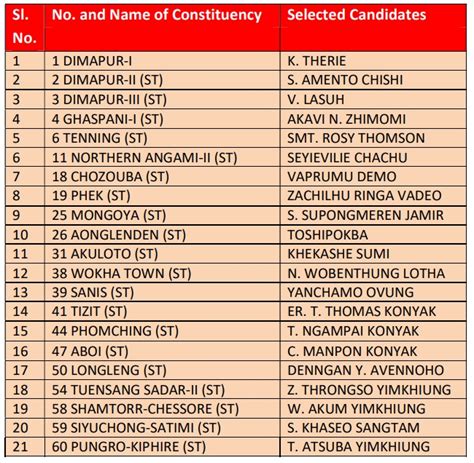 | Sl. No. | No. and Name of Constituency | Selected Candidates |
|---|---|---|
| 1 | 1 DIMAPUR-I | K. THERIE |
| 2 | 2 DIMAPUR-II (ST) | S. AMENTO CHISHI |
| 3 | 3 DIMAPUR-III (ST) | V. LASUH |
| 4 | 4 GHASPANI-I (ST) | AKAVI N. ZHIMOMI |
| 5 | 6 TENNING (ST) | SMT. ROSY THOMSON |
| 6 | 11 NORTHERN ANGAMI-II (ST) | SEYIEVILIE CHACHU |
| 7 | 18 CHOZOUBA (ST) | VAPRUMU DEMO |
| 8 | 19 PHEK (ST) | ZACHILHU RINGA VADEO |
| 9 | 25 MONGOYA (ST) | S. SUPONGMEREN JAMIR |
| 10 | 26 AONGLENDEN (ST) | TOSHIPOKBA |
| 11 | 31 AKULOTO (ST) | KHEKASHE SUMI |
| 12 | 38 WOKHA TOWN (ST) | N. WOBENTHUNG LOTHA |
| 13 | 39 SANIS (ST) | YANCHAMO OVUNG |
| 14 | 41 TIZIT (ST) | ER. T. THOMAS KONYAK |
| 15 | 44 PHOMCHING (ST) | T. NGAMPAI KONYAK |
| 16 | 47 ABOI (ST) | C. MANPON KONYAK |
| 17 | 50 LONGLENG (ST) | DENNGAN Y. AVENNOHO |
| 18 | 54 TUENSANG SADAR-II (ST) | Z. THRONGSO YIMKHIUNG |
| 19 | 58 SHAMTORR-CHESSORE (ST) | W. AKUM YIMKHIUNG |
| 20 | 59 SIYUCHONG-SATIMI (ST) | S. KHASEO SANGTAM |
| 21 | 60 PUNGRO-KIPHIRE (ST) | T. ATSUBA YIMKHIUNG |